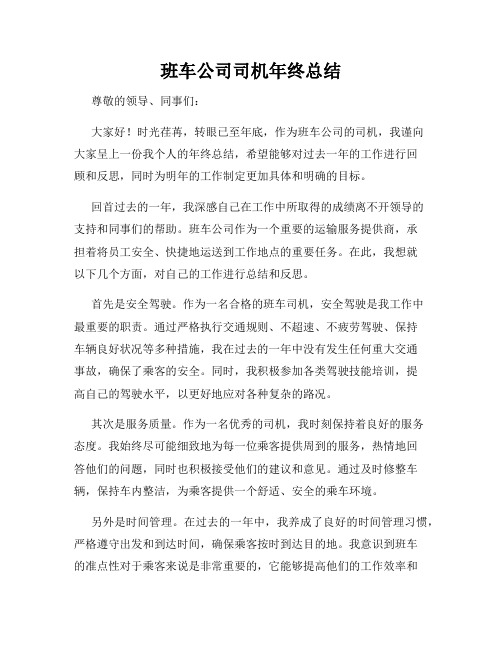 班车公司司机年终总结

尊敬的领导、同事们：

大家好！时光荏苒，转眼已至年底，作为班车公司的司机，我谨向大家呈上一份我个人的年终总结，希望能够对过去一年的工作进行回顾和反思，同时为明年的工作制定更加具体和明确的目标。

回首过去的一年，我深感自己在工作中所取得的成绩离不开领导的支持和同事们的帮助。班车公司作为一个重要的运输服务提供商，承担着将员工安全、快捷地运送到工作地点的重要任务。在此，我想就以下几个方面，对自己的工作进行总结和反思。

首先是安全驾驶。作为一名合格的班车司机，安全驾驶是我工作中最重要的职责。通过严格执行交通规则、不超速、不疲劳驾驶、保持车辆良好状况等多种措施，我在过去的一年中没有发生任何重大交通事故，确保了乘客的安全。同时，我积极参加各类驾驶技能培训，提高自己的驾驶水平，以更好地应对各种复杂的路况。

其次是服务质量。作为一名优秀的司机，我时刻保持着良好的服务态度。我始终尽可能细致地为每一位乘客提供周到的服务，热情地回答他们的问题，同时也积极接受他们的建议和意见。通过及时修整车辆，保持车内整洁，为乘客提供一个舒适、安全的乘车环境。

另外是时间管理。在过去的一年中，我养成了良好的时间管理习惯，严格遵守出发和到达时间，确保乘客按时到达目的地。我意识到班车的准点性对于乘客来说是非常重要的，它能够提高他们的工作效率和